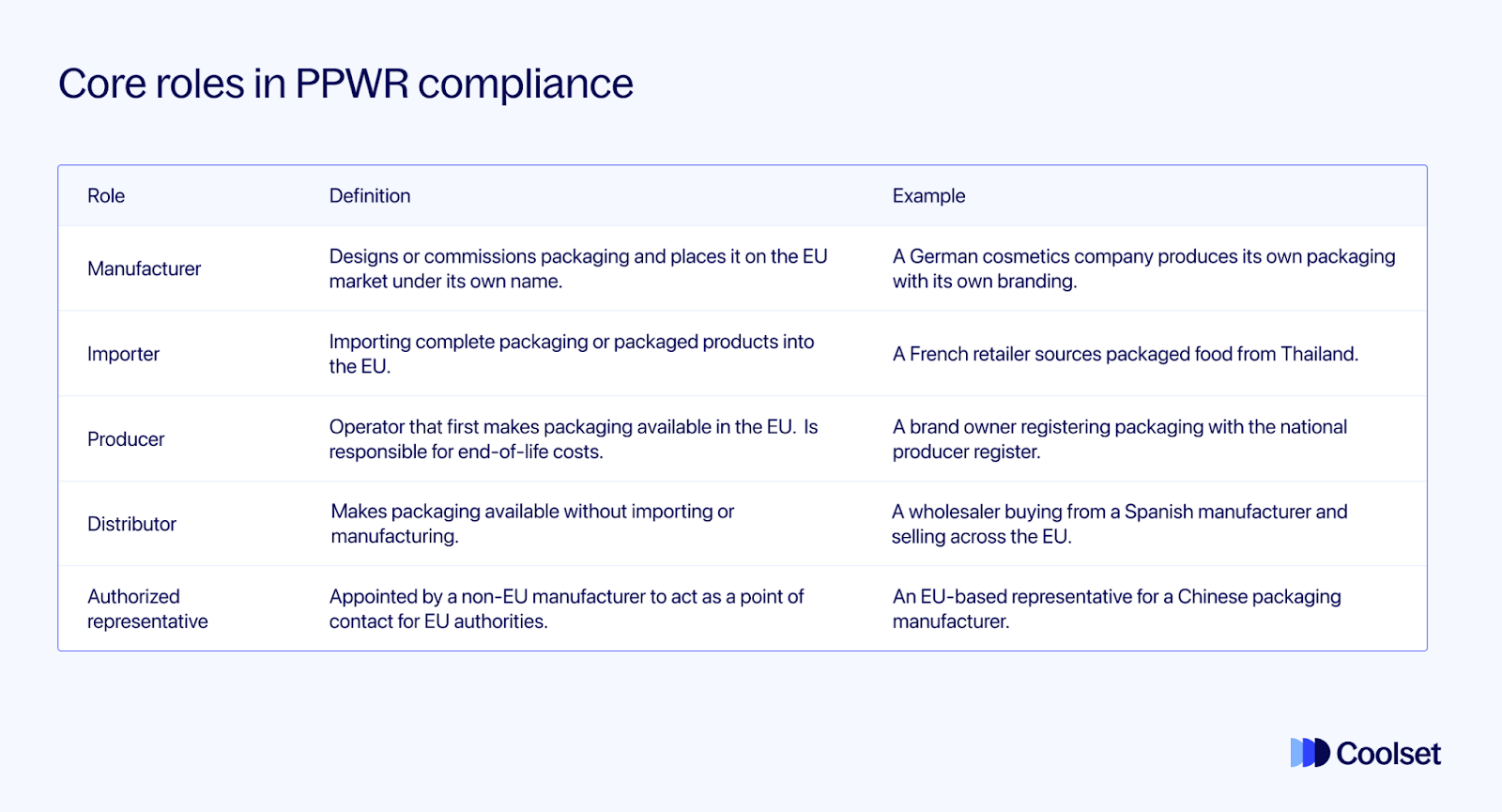 Core roles in PPWR compliance

| Role | Definition | Example |
|---|---|---|
| Manufacturer | Designs or commissions packaging and places it on the EU market under its own name. | A German cosmetics company produces its own packaging with its own branding. |
| Importer | Importing complete packaging or packaged products into the EU. | A French retailer sources packaged food from Thailand. |
| Producer | Operator that first makes packaging available in the EU. Is responsible for end-of-life costs. | A brand owner registering packaging with the national producer register. |
| Distributor | Makes packaging available without importing or manufacturing. | A wholesaler buying from a Spanish manufacturer and selling across the EU. |
| Authorized representative | Appointed by a non-EU manufacturer to act as a point of contact for EU authorities. | An EU-based representative for a Chinese packaging manufacturer. |

Coolset